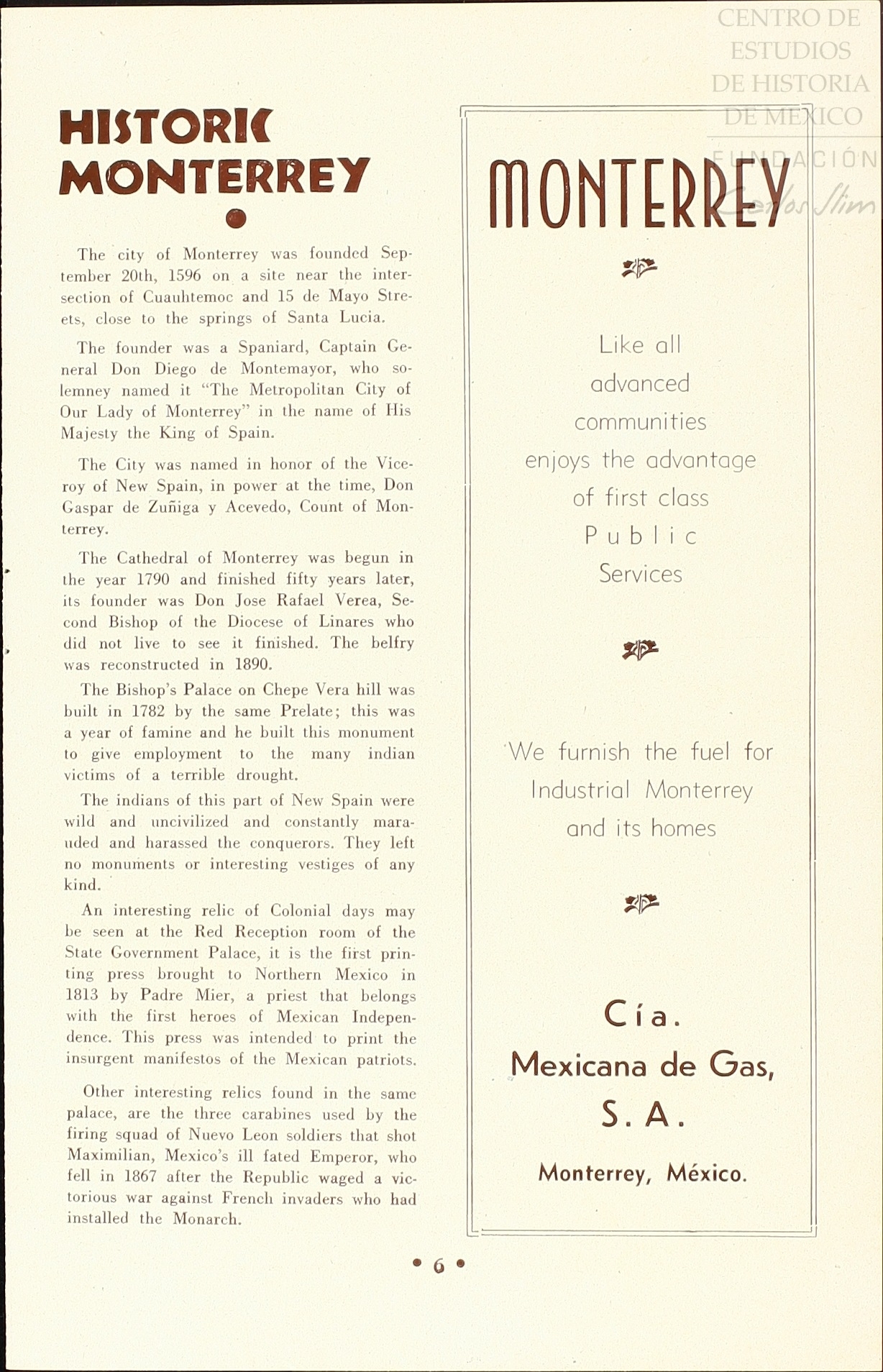 CENTRO DE ESTUDIOS DE HISTORIA DE MEXICO
FUNDACIÓN Carlos Slim

HISTORIC MONTERREY

The city of Monterrey was founded September 20th, 1596 on a site near the intersection of Cuauhtemoc and 15 de Mayo Streets, close to the springs of Santa Lucia.

The founder was a Spaniard, Captain General Don Diego de Montemayor, who solemney named it "The Metropolitan City of Our Lady of Monterrey" in the name of His Majesty the King of Spain.

The City was named in honor of the Viceroy of New Spain, in power at the time, Don Gaspar de Zuñiga y Acevedo, Count of Monterrey.

The Cathedral of Monterrey was begun in the year 1790 and finished fifty years later, its founder was Don Jose Rafael Verea, Second Bishop of the Diocese of Linares who did not live to see it finished. The belfry was reconstructed in 1890.

The Bishop's Palace on Chepe Vera hill was built in 1782 by the same Prelate; this was a year of famine and he built this monument to give employment to the many indian victims of a terrible drought.

The indians of this part of New Spain were wild and uncivilized and constantly marauded and harassed the conquerors. They left no monuments or interesting vestiges of any kind.

An interesting relic of Colonial days may be seen at the Red Reception room of the State Government Palace, it is the first printing press brought to Northern Mexico in 1813 by Padre Mier, a priest that belongs with the first heroes of Mexican Independence. This press was intended to print the insurgent manifestos of the Mexican patriots.

Other interesting relics found in the same palace, are the three carabines used by the firing squad of Nuevo Leon soldiers that shot Maximilian, Mexico's ill fated Emperor, who fell in 1867 after the Republic waged a victorious war against French invaders who had installed the Monarch.

MONTERREY

Like all advanced communities enjoys the advantage of first class Public Services

We furnish the fuel for Industrial Monterrey and its homes

Cía. Mexicana de Gas, S. A.

Monterrey, México.

• 6 •